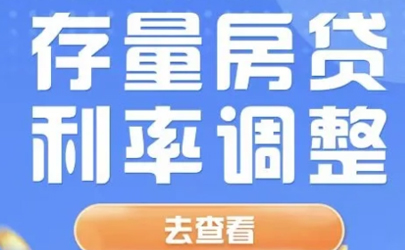 存量房贷
利率调整

去查看